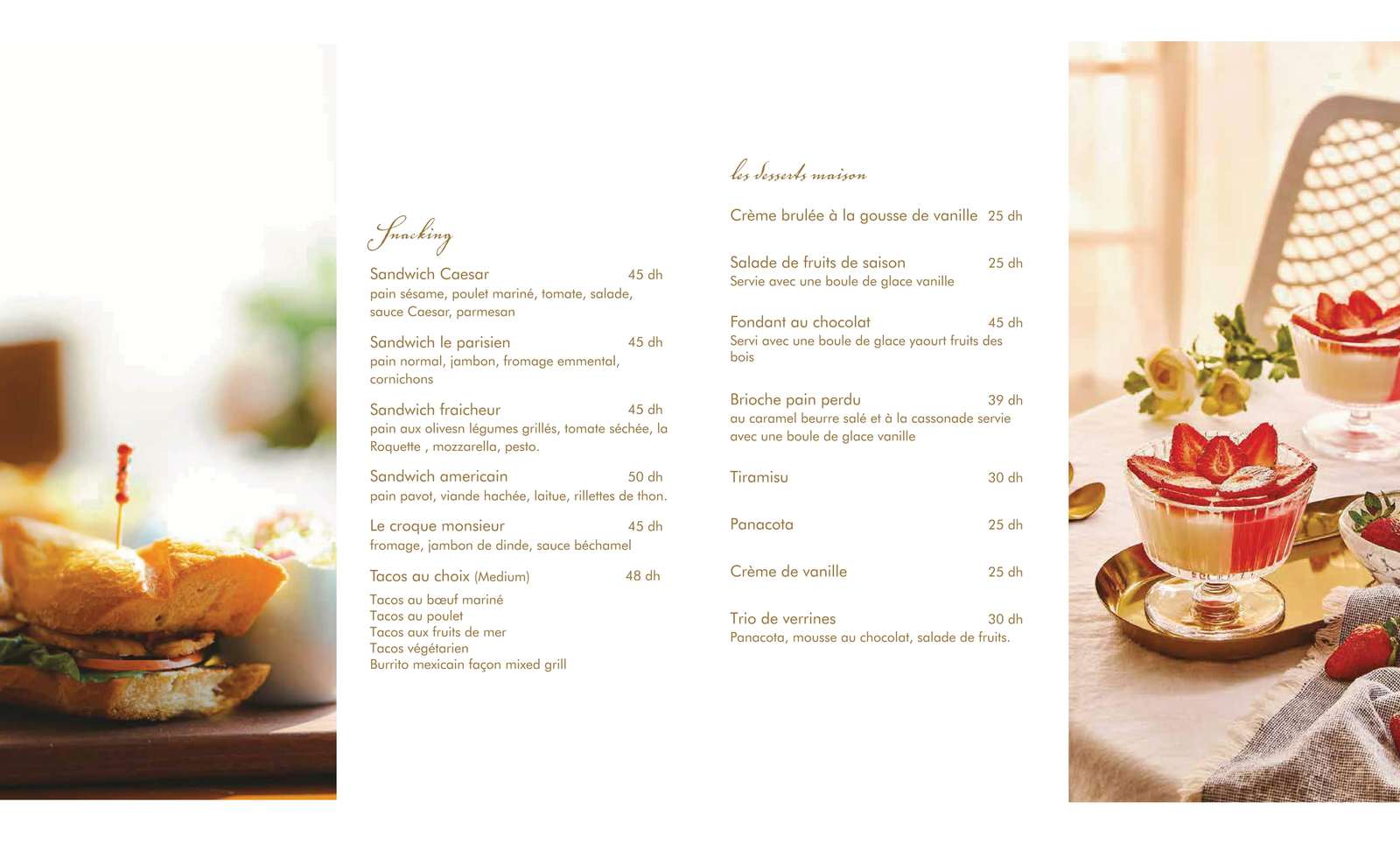 Snacking

Sandwich Caesar 45 dh
pain sésame, poulet mariné, tomate, salade, sauce Caesar, parmesan

Sandwich le parisien 45 dh
pain normal, jambon, fromage emmental, cornichons

Sandwich fraicheur 45 dh
pain aux olivesn légumes grillés, tomate séchée, la Roquette , mozzarella, pesto.

Sandwich americain 50 dh
pain pavot, viande hachée, laitue, rillettes de thon.

Le croque monsieur 45 dh
fromage, jambon de dinde, sauce béchamel

Tacos au choix (Medium) 48 dh
Tacos au bœuf mariné
Tacos au poulet
Tacos aux fruits de mer
Tacos végétarien
Burrito mexicain façon mixed grill

les desserts maison

Crème brulée à la gousse de vanille 25 dh

Salade de fruits de saison 25 dh
Servie avec une boule de glace vanille

Fondant au chocolat 45 dh
Servi avec une boule de glace yaourt fruits des bois

Brioche pain perdu 39 dh
au caramel beurre salé et à la cassonade servie avec une boule de glace vanille

Tiramisu 30 dh

Panacota 25 dh

Crème de vanille 25 dh

Trio de verrines 30 dh
Panacota, mousse au chocolat, salade de fruits.